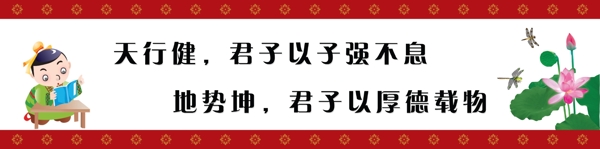 天行健，君子以子强不息

地势坤，君子以厚德载物